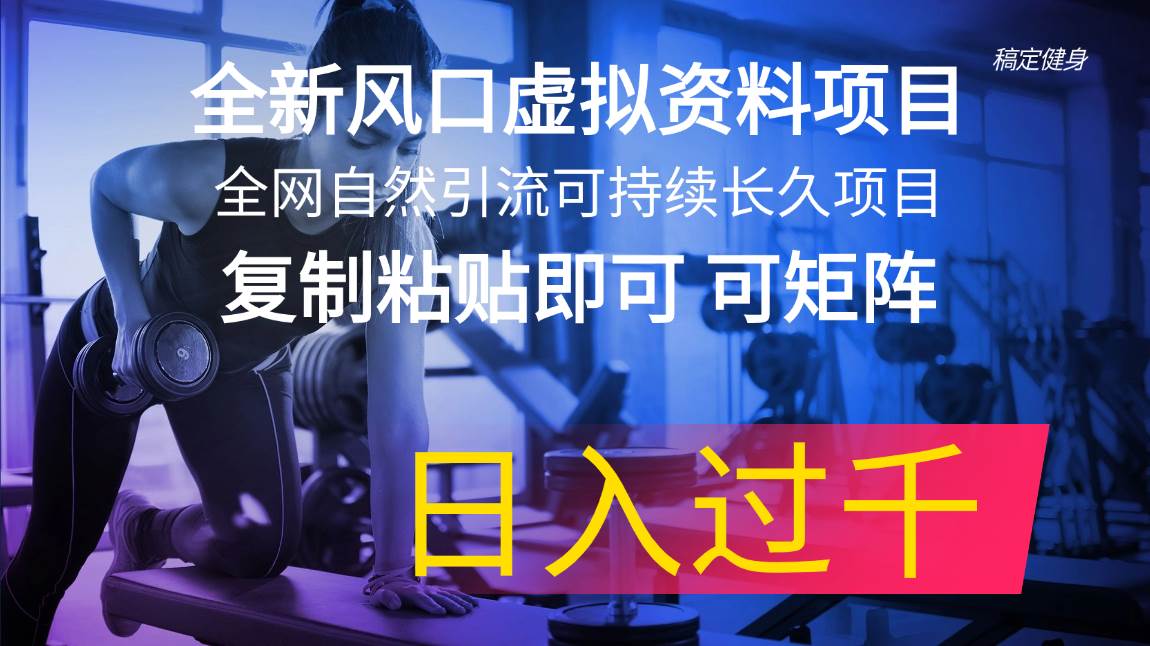 稿定健身

全新风口虚拟资料项目

全网自然引流可持续长久项目

复制粘贴即可 可矩阵

日入过千